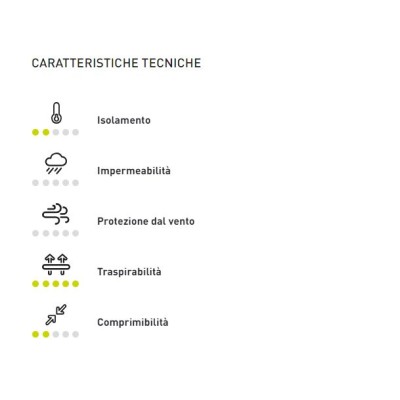 CARATTERISTICHE TECNICHE

Isolamento

Impermeabilità

Protezione dal vento

Traspirabilità

Comprimibilità